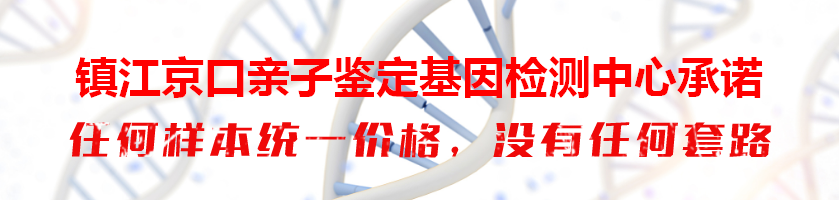 镇江京口亲子鉴定基因检测中心承诺
任何样本统一价格，没有任何套路